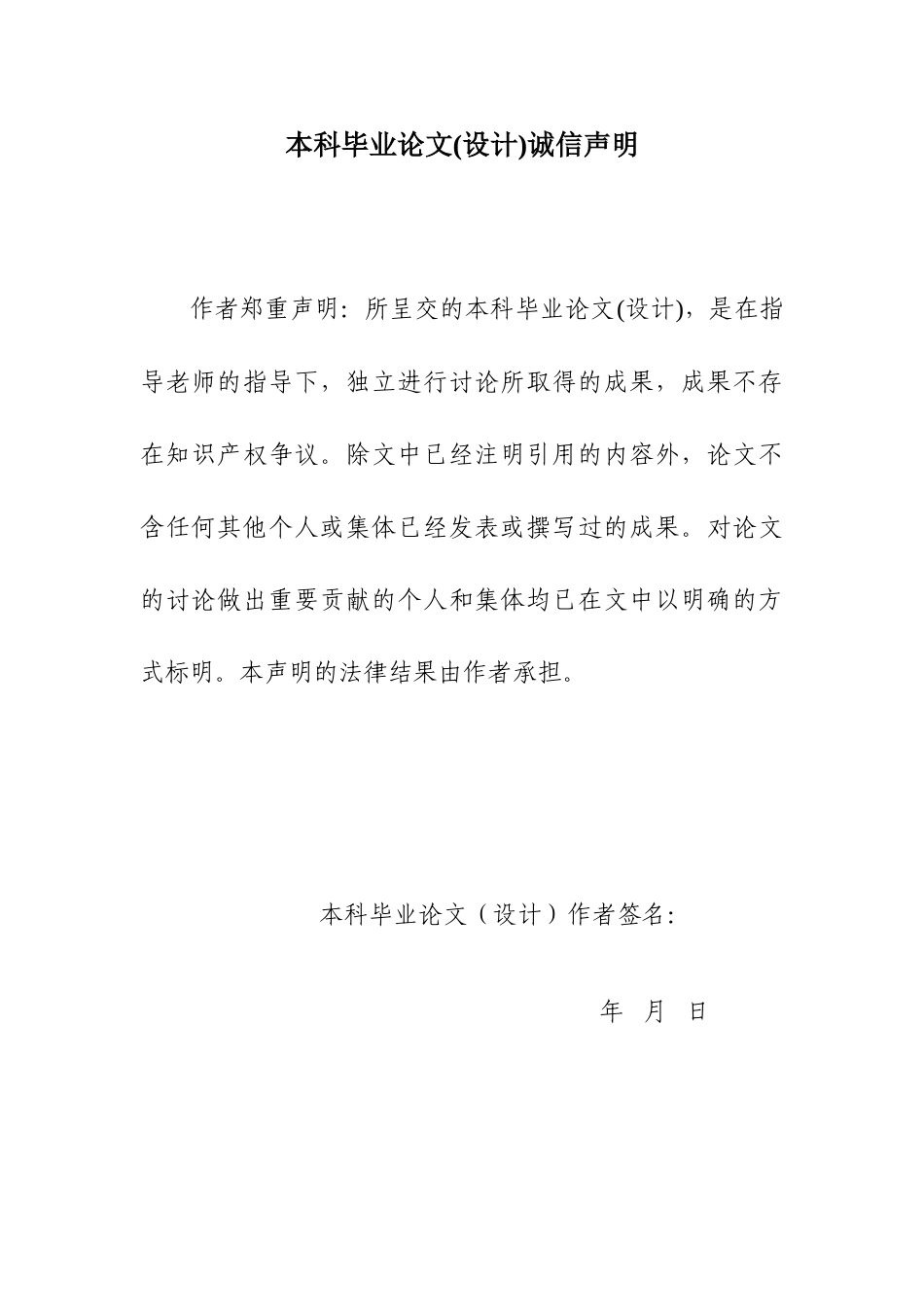 本科毕业论文(设计)诚信声明

作者郑重声明：所呈交的本科毕业论文(设计)，是在指导老师的指导下，独立进行讨论所取得的成果，成果不存在知识产权争议。除文中已经注明引用的内容外，论文不含任何其他个人或集体已经发表或撰写过的成果。对论文的讨论做出重要贡献的个人和集体均已在文中以明确的方式标明。本声明的法律结果由作者承担。

本科毕业论文（设计）作者签名：

年 月 日